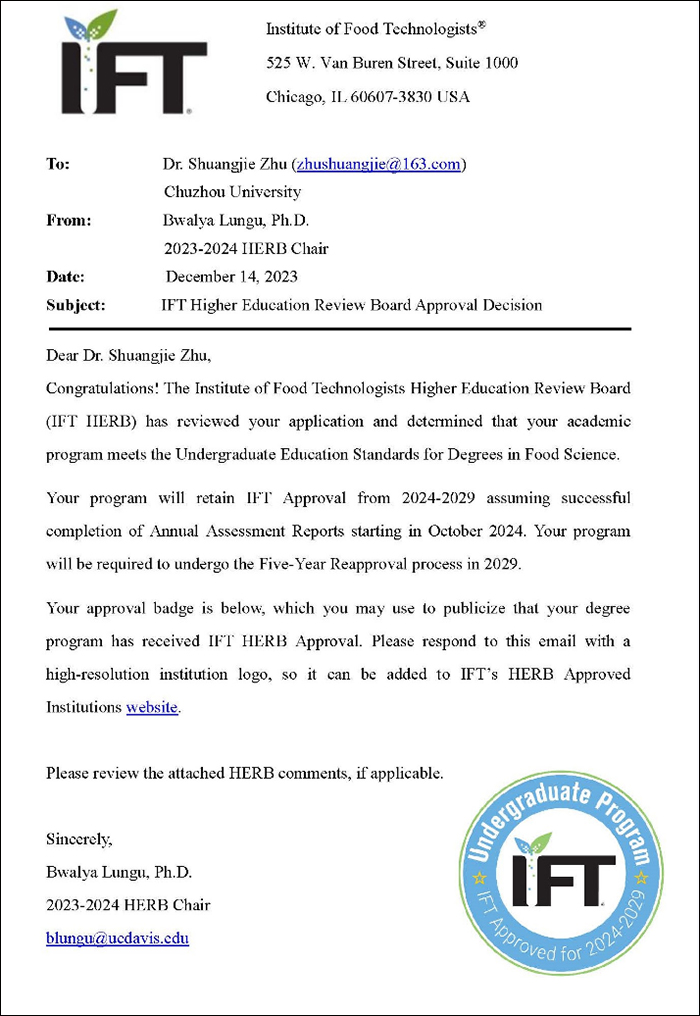 IFT

Institute of Food Technologists®
525 W. Van Buren Street, Suite 1000
Chicago, IL 60607-3830 USA

To: Dr. Shuangjie Zhu (zhushuangjie@163.com)
Chuzhou University
From: Bwalya Lungu, Ph.D.
2023-2024 HERB Chair
Date: December 14, 2023
Subject: IFT Higher Education Review Board Approval Decision

Dear Dr. Shuangjie Zhu,

Congratulations! The Institute of Food Technologists Higher Education Review Board (IFT HERB) has reviewed your application and determined that your academic program meets the Undergraduate Education Standards for Degrees in Food Science.

Your program will retain IFT Approval from 2024-2029 assuming successful completion of Annual Assessment Reports starting in October 2024. Your program will be required to undergo the Five-Year Reapproval process in 2029.

Your approval badge is below, which you may use to publicize that your degree program has received IFT HERB Approval. Please respond to this email with a high-resolution institution logo, so it can be added to IFT's HERB Approved Institutions website.

Please review the attached HERB comments, if applicable.

Sincerely,
Bwalya Lungu, Ph.D.
2023-2024 HERB Chair
blungu@ucdavis.edu

Undergraduate Program
IFT
IFT Approved for 2024-2029